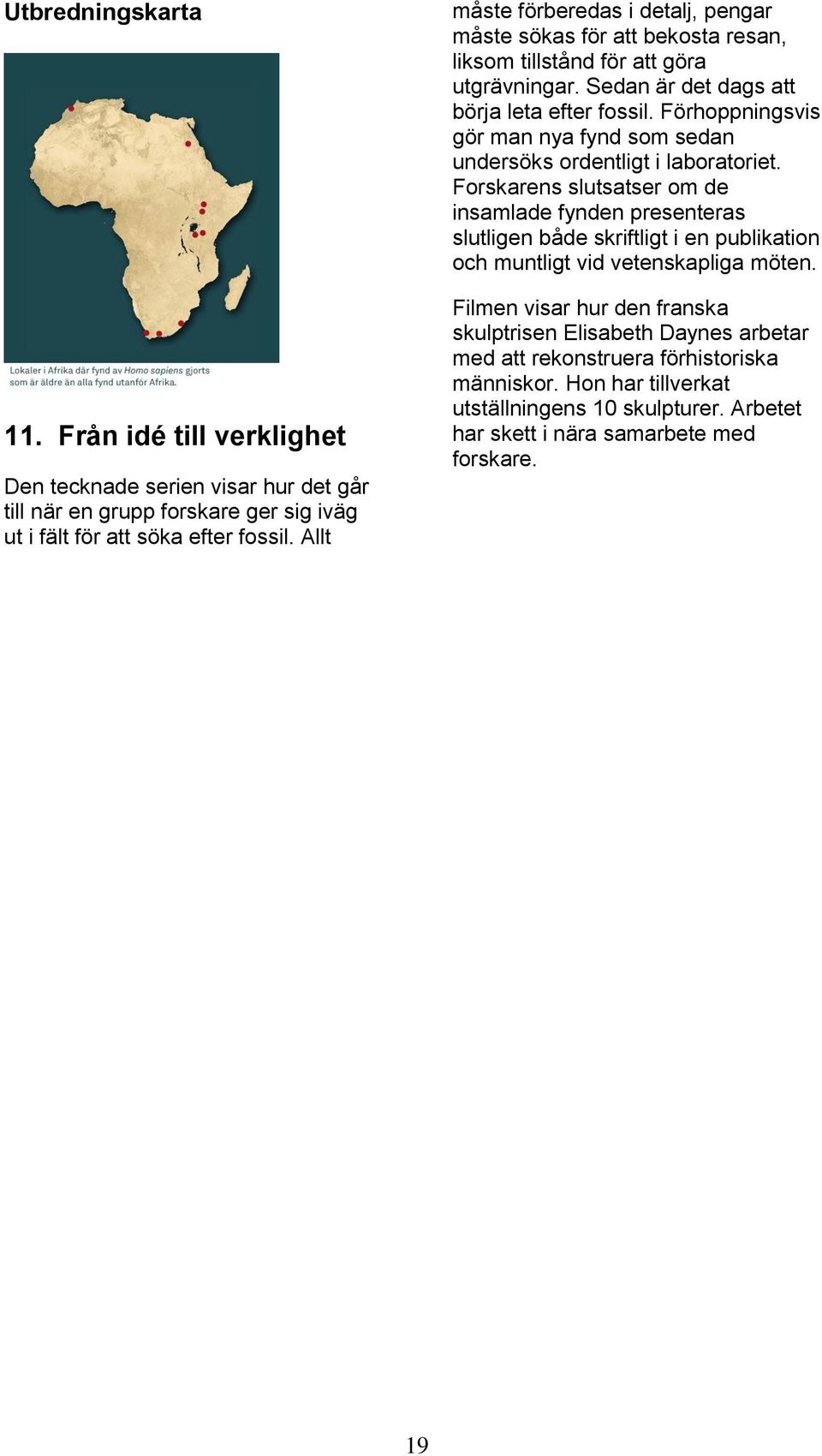 Utbredningskarta

Lokaler i Afrika där fynd av Homo sapiens gjorts som är äldre än alla fynd utanför Afrika.

11. Från idé till verklighet

Den tecknade serien visar hur det går till när en grupp forskare ger sig iväg ut i fält för att söka efter fossil. Allt måste förberedas i detalj, pengar måste sökas för att bekosta resan, liksom tillstånd för att göra utgrävningar. Sedan är det dags att börja leta efter fossil. Förhoppningsvis gör man nya fynd som sedan undersöks ordentligt i laboratoriet. Forskarens slutsatser om de insamlade fynden presenteras slutligen både skriftligt i en publikation och muntligt vid vetenskapliga möten.

Filmen visar hur den franska skulptrisen Elisabeth Daynes arbetar med att rekonstruera förhistoriska människor. Hon har tillverkat utställningens 10 skulpturer. Arbetet har skett i nära samarbete med forskare.

19